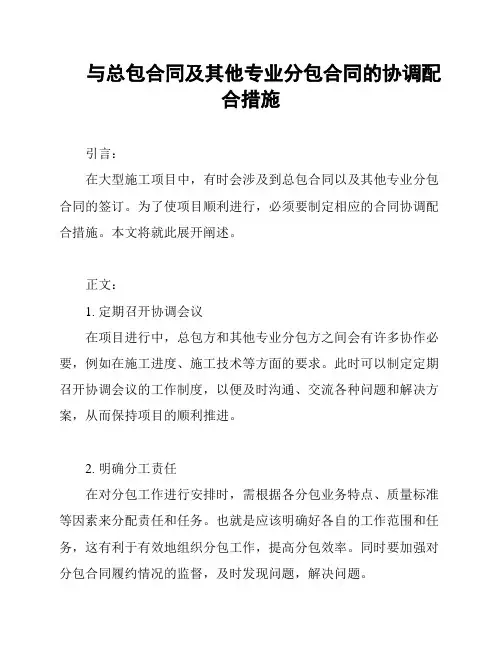 与总包合同及其他专业分包合同的协调配合措施

引言：

在大型施工项目中，有时会涉及到总包合同以及其他专业分包合同的签订。为了使项目顺利进行，必须要制定相应的合同协调配合措施。本文将就此展开阐述。

正文：

1. 定期召开协调会议

在项目进行中，总包方和其他专业分包方之间会有许多协作必要，例如在施工进度、施工技术等方面的要求。此时可以制定定期召开协调会议的工作制度，以便及时沟通、交流各种问题和解决方案，从而保持项目的顺利推进。

2. 明确分工责任

在对分包工作进行安排时，需根据各分包业务特点、质量标准等因素来分配责任和任务。也就是应该明确好各自的工作范围和任务，这有利于有效地组织分包工作，提高分包效率。同时要加强对分包合同履约情况的监督，及时发现问题，解决问题。